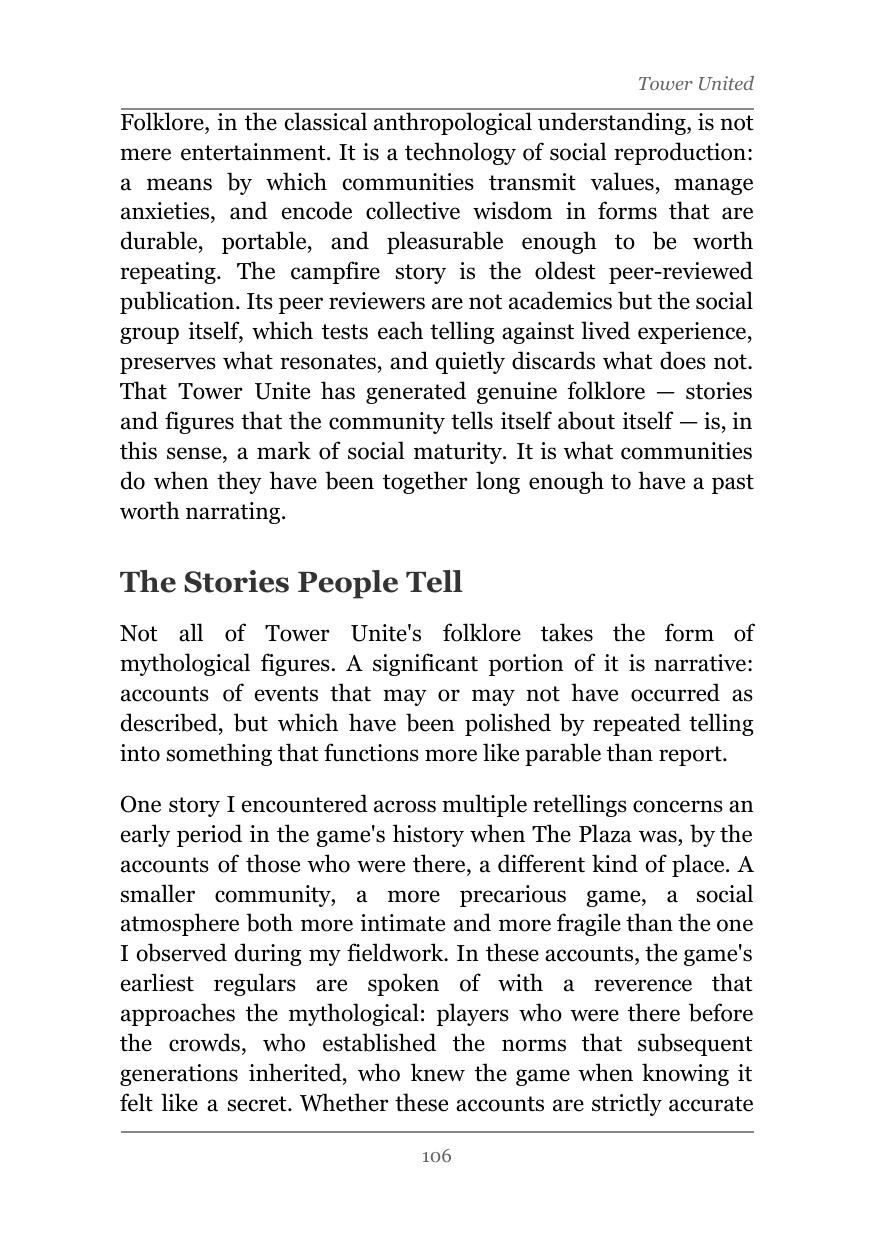 Tower United

Folklore, in the classical anthropological understanding, is not mere entertainment. It is a technology of social reproduction: a means by which communities transmit values, manage anxieties, and encode collective wisdom in forms that are durable, portable, and pleasurable enough to be worth repeating. The campfire story is the oldest peer-reviewed publication. Its peer reviewers are not academics but the social group itself, which tests each telling against lived experience, preserves what resonates, and quietly discards what does not. That Tower Unite has generated genuine folklore — stories and figures that the community tells itself about itself — is, in this sense, a mark of social maturity. It is what communities do when they have been together long enough to have a past worth narrating.

The Stories People Tell

Not all of Tower Unite's folklore takes the form of mythological figures. A significant portion of it is narrative: accounts of events that may or may not have occurred as described, but which have been polished by repeated telling into something that functions more like parable than report.

One story I encountered across multiple retellings concerns an early period in the game's history when The Plaza was, by the accounts of those who were there, a different kind of place. A smaller community, a more precarious game, a social atmosphere both more intimate and more fragile than the one I observed during my fieldwork. In these accounts, the game's earliest regulars are spoken of with a reverence that approaches the mythological: players who were there before the crowds, who established the norms that subsequent generations inherited, who knew the game when knowing it felt like a secret. Whether these accounts are strictly accurate

106